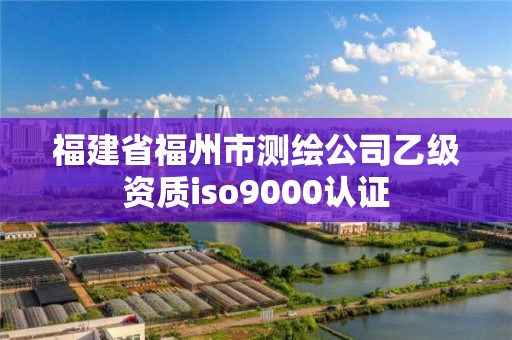 福建省福州市测绘公司乙级资质iso9000认证